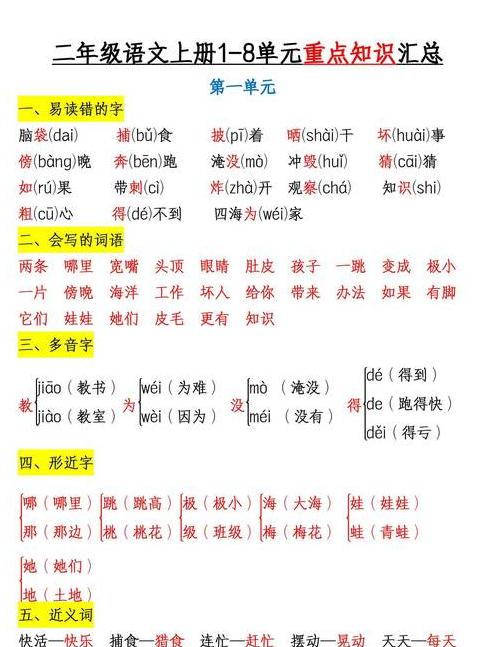 二年级语文上册1-8单元重点知识汇总

第一单元

一、易读错的字

脑袋(dai)　捕(bǔ)食　披(pī)着　晒(shài)干　坏(huài)事
傍(bàng)晚　奔(bēn)跑　淹没(mò)　冲毁(huǐ)　猜(cāi)猜
如(rú)果　带刺(cì)　炸(zhà)开　观察(chá)　知识(shi)
粗(cū)心　得(dé)不到　四海为(wéi)家

二、会写的词语

两条　哪里　宽嘴　头顶　眼睛　肚皮　孩子　一跳　变成　极小
一片　傍晚　海洋　工作　坏人　给你　带来　办法　如果　有脚
它们　娃娃　她们　皮毛　更有　知识

三、多音字

教 jiāo(教书) jiào(教室)
为 wéi(为难) wèi(因为)
没 mò(淹没) méi(没有)
得 dé(得到) de(跑得快) děi(得亏)

四、形近字

哪(哪里) 那(那边)
跳(跳高) 桃(桃花)
极(极小) 级(班级)
海(大海) 梅(梅花)
娃(娃娃) 蛙(青蛙)
她(她们) 地(土地)

五、近义词

快活—快乐　捕食—猎食　连忙—赶忙　摆动—晃动　天天—每天